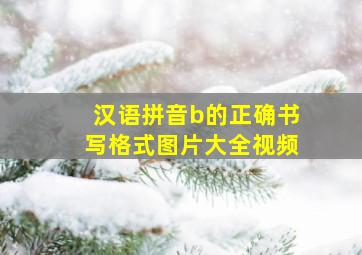 汉语拼音b的正确书写格式图片大全视频